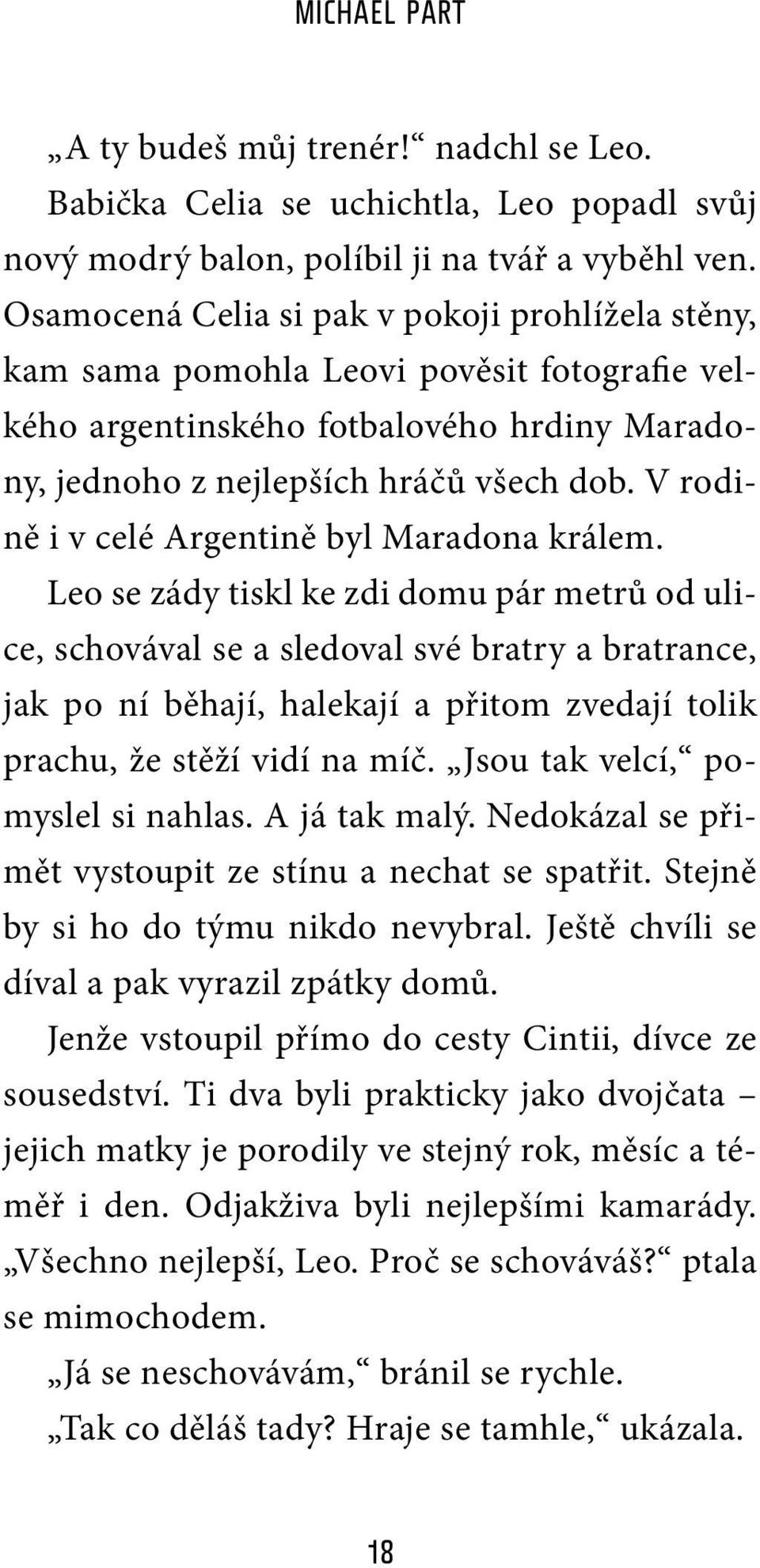 MICHAEL PART

„A ty budeš můj trenér!“ nadchl se Leo.

Babička Celia se uchichtla, Leo popadl svůj nový modrý balon, políbil ji na tvář a vyběhl ven.

Osamocená Celia si pak v pokoji prohlížela stěny, kam sama pomohla Leovi pověsit fotografie velkého argentinského fotbalového hrdiny Maradony, jednoho z nejlepších hráčů všech dob. V rodině i v celé Argentině byl Maradona králem.

Leo se zády tiskl ke zdi domu pár metrů od ulice, schovával se a sledoval své bratry a bratrance, jak po ní běhají, halekají a přitom zvedají tolik prachu, že stěží vidí na míč. „Jsou tak velcí,“ pomyslel si nahlas. A já tak malý. Nedokázal se přimět vystoupit ze stínu a nechat se spatřit. Stejně by si ho do týmu nikdo nevybral. Ještě chvíli se díval a pak vyrazil zpátky domů.

Jenže vstoupil přímo do cesty Cintii, dívce ze sousedství. Ti dva byli prakticky jako dvojčata – jejich matky je porodily ve stejný rok, měsíc a téměř i den. Odjakživa byli nejlepšími kamarády.

„Všechno nejlepší, Leo. Proč se schováváš?“ ptala se mimochodem.

„Já se neschovávám,“ bránil se rychle.

„Tak co děláš tady? Hraje se tamhle,“ ukázala.

18